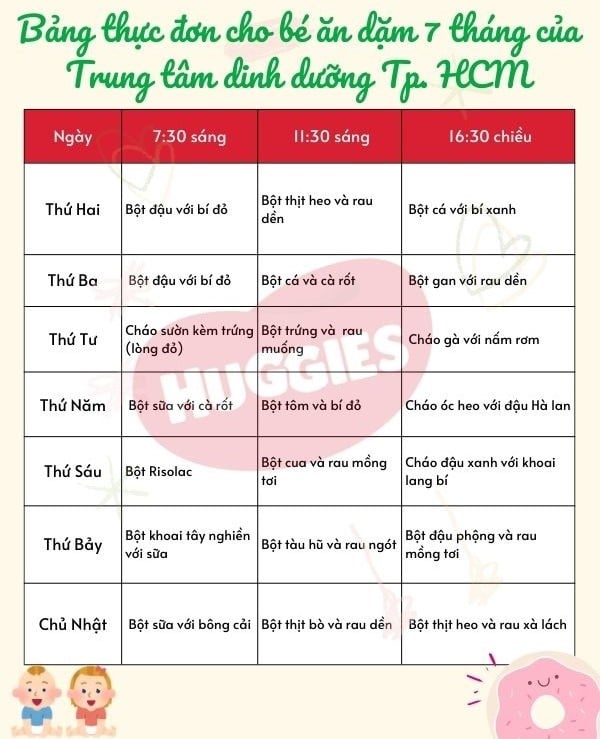 Bảng thực đơn cho bé ăn dặm 7 tháng của Trung tâm dinh dưỡng Tp. HCM

| Ngày | 7:30 sáng | 11:30 sáng | 16:30 chiều |
|---|---|---|---|
| Thứ Hai | Bột đậu với bí đỏ | Bột thịt heo và rau dền | Bột cá với bí xanh |
| Thứ Ba | Bột đậu với bí đỏ | Bột cá và cà rốt | Bột gan với rau dền |
| Thứ Tư | Cháo sườn kèm trứng (lòng đỏ) | Bột trứng và rau muống | Cháo gà với nấm rơm |
| Thứ Năm | Bột sữa với cà rốt | Bột tôm và bí đỏ | Cháo óc heo với đậu Hà lan |
| Thứ Sáu | Bột Risolac | Bột cua và rau mồng tơi | Cháo đậu xanh với khoai lang bí |
| Thứ Bảy | Bột khoai tây nghiền với sữa | Bột tàu hũ và rau ngót | Bột đậu phộng và rau mồng tơi |
| Chủ Nhật | Bột sữa với bông cải | Bột thịt bò và rau dền | Bột thịt heo và rau xà lách |

HUGGIES